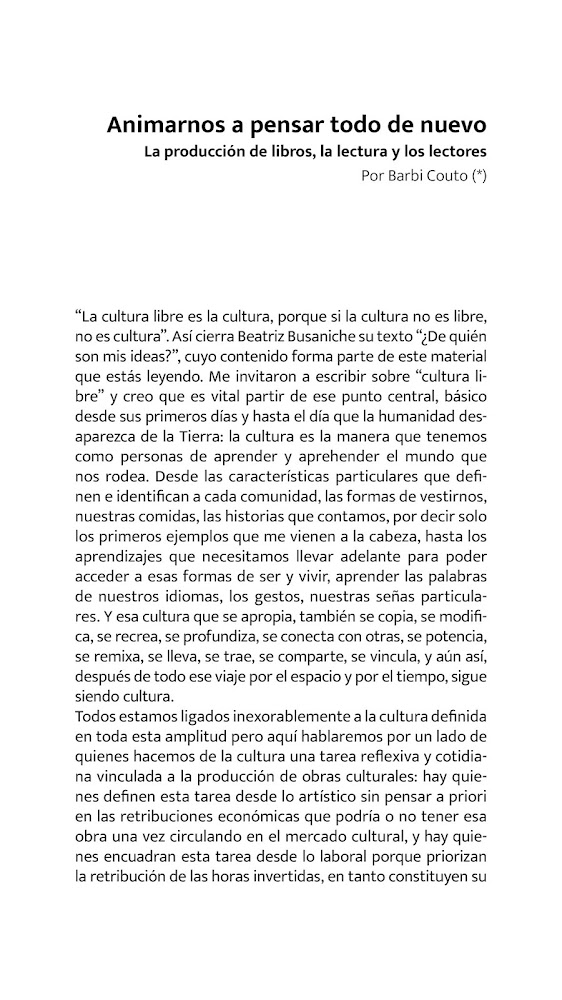 Animarnos a pensar todo de nuevo
La producción de libros, la lectura y los lectores
Por Barbi Couto (*)

“La cultura libre es la cultura, porque si la cultura no es libre, no es cultura”. Así cierra Beatriz Busaniche su texto “¿De quién son mis ideas?”, cuyo contenido forma parte de este material que estás leyendo. Me invitaron a escribir sobre “cultura libre” y creo que es vital partir de ese punto central, básico desde sus primeros días y hasta el día que la humanidad desaparezca de la Tierra: la cultura es la manera que tenemos como personas de aprender y aprehender el mundo que nos rodea. Desde las características particulares que definen e identifican a cada comunidad, las formas de vestirnos, nuestras comidas, las historias que contamos, por decir solo los primeros ejemplos que me vienen a la cabeza, hasta los aprendizajes que necesitamos llevar adelante para poder acceder a esas formas de ser y vivir, aprender las palabras de nuestros idiomas, los gestos, nuestras señas particulares. Y esa cultura que se apropia, también se copia, se modifica, se recrea, se profundiza, se conecta con otras, se potencia, se remixa, se lleva, se trae, se comparte, se vincula, y aún así, después de todo ese viaje por el espacio y por el tiempo, sigue siendo cultura.
Todos estamos ligados inexorablemente a la cultura definida en toda esta amplitud pero aquí hablaremos por un lado de quienes hacemos de la cultura una tarea reflexiva y cotidiana vinculada a la producción de obras culturales: hay quienes definen esta tarea desde lo artístico sin pensar a priori en las retribuciones económicas que podría o no tener esa obra una vez circulando en el mercado cultural, y hay quienes encuadran esta tarea desde lo laboral porque priorizan la retribución de las horas invertidas, en tanto constituyen su